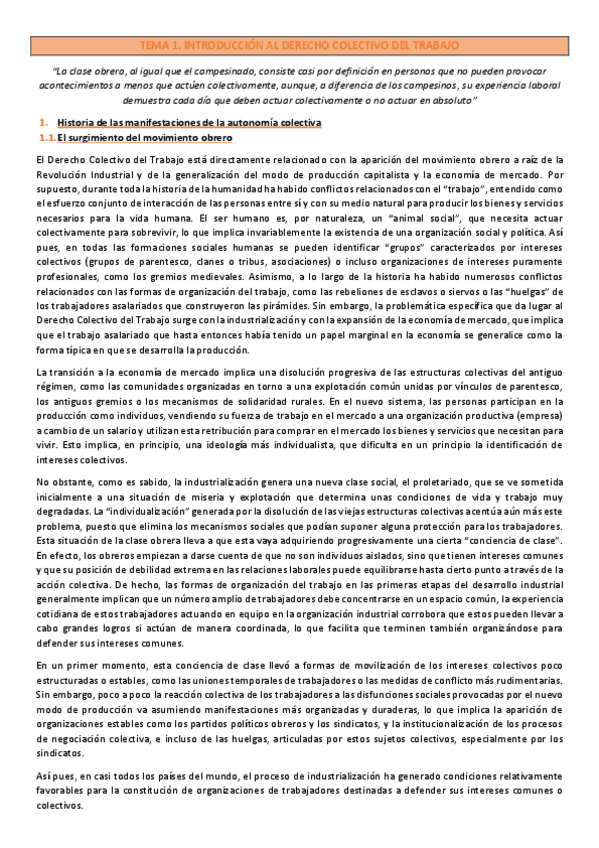 TEMA 1. INTRODUCCIÓN AL DERECHO COLECTIVO DEL TRABAJO

"La clase obrera, al igual que el campesinado, consiste casi por definición en personas que no pueden provocar acontecimientos a menos que actúen colectivamente, aunque, a diferencia de los campesinos, su experiencia laboral demuestra cada día que deben actuar colectivamente o no actuar en absoluto"

1. Historia de las manifestaciones de la autonomía colectiva

1.1. El surgimiento del movimiento obrero

El Derecho Colectivo del Trabajo está directamente relacionado con la aparición del movimiento obrero a raíz de la Revolución Industrial y de la generalización del modo de producción capitalista y la economía de mercado. Por supuesto, durante toda la historia de la humanidad ha habido conflictos relacionados con el "trabajo", entendido como el esfuerzo conjunto de interacción de las personas entre sí y con su medio natural para producir los bienes y servicios necesarios para la vida humana. El ser humano es, por naturaleza, un "animal social", que necesita actuar colectivamente para sobrevivir, lo que implica invariablemente la existencia de una organización social y política. Así pues, en todas las formaciones sociales humanas se pueden identificar "grupos" caracterizados por intereses colectivos (grupos de parentesco, clanes o tribus, asociaciones) o incluso organizaciones de intereses puramente profesionales, como los gremios medievales. Asimismo, a lo largo de la historia ha habido numerosos conflictos relacionados con las formas de organización del trabajo, como las rebeliones de esclavos o siervos o las "huelgas" de los trabajadores asalariados que construyeron las pirámides. Sin embargo, la problemática específica que da lugar al Derecho Colectivo del Trabajo surge con la industrialización y con la expansión de la economía de mercado, que implica que el trabajo asalariado que hasta entonces había tenido un papel marginal en la economía se generalice como la forma típica en que se desarrolla la producción.

La transición a la economía de mercado implica una disolución progresiva de las estructuras colectivas del antiguo régimen, como las comunidades organizadas en torno a una explotación común unidas por vínculos de parentesco, los antiguos gremios o los mecanismos de solidaridad rurales. En el nuevo sistema, las personas participan en la producción como individuos, vendiendo su fuerza de trabajo en el mercado a una organización productiva (empresa) a cambio de un salario y utilizan esta retribución para comprar en el mercado los bienes y servicios que necesitan para vivir. Esto implica, en principio, una ideología más individualista, que dificulta en un principio la identificación de intereses colectivos.

No obstante, como es sabido, la industrialización genera una nueva clase social, el proletariado, que se ve sometida inicialmente a una situación de miseria y explotación que determina unas condiciones de vida y trabajo muy degradadas. La "individualización" generada por la disolución de las viejas estructuras colectivas acentúa aún más este problema, puesto que elimina los mecanismos sociales que podían suponer alguna protección para los trabajadores. Esta situación de la clase obrera lleva a que esta vaya adquiriendo progresivamente una cierta "conciencia de clase". En efecto, los obreros empiezan a darse cuenta de que no son individuos aislados, sino que tienen intereses comunes y que su posición de debilidad extrema en las relaciones laborales puede equilibrarse hasta cierto punto a través de la acción colectiva. De hecho, las formas de organización del trabajo en las primeras etapas del desarrollo industrial generalmente implican que un número amplio de trabajadores debe concentrarse en un espacio común, la experiencia cotidiana de estos trabajadores actuando en equipo en la organización industrial corrobora que estos pueden llevar a cabo grandes logros si actúan de manera coordinada, lo que facilita que terminen también organizándose para defender sus intereses comunes.

En un primer momento, esta conciencia de clase llevó a formas de movilización de los intereses colectivos poco estructuradas o estables, como las uniones temporales de trabajadores o las medidas de conflicto más rudimentarias. Sin embargo, poco a poco la reacción colectiva de los trabajadores a las disfunciones sociales provocadas por el nuevo modo de producción va asumiendo manifestaciones más organizadas y duraderas, lo que implica la aparición de organizaciones estables como los partidos políticos obreros y los sindicatos, y la institucionalización de los procesos de negociación colectiva, e incluso de las huelgas, articuladas por estos sujetos colectivos, especialmente por los sindicatos.

Así pues, en casi todos los países del mundo, el proceso de industrialización ha generado condiciones relativamente favorables para la constitución de organizaciones de trabajadores destinadas a defender sus intereses comunes o colectivos.